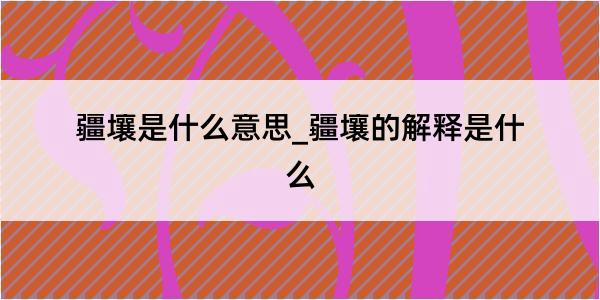 疆壤是什么意思_疆壤的解释是什么